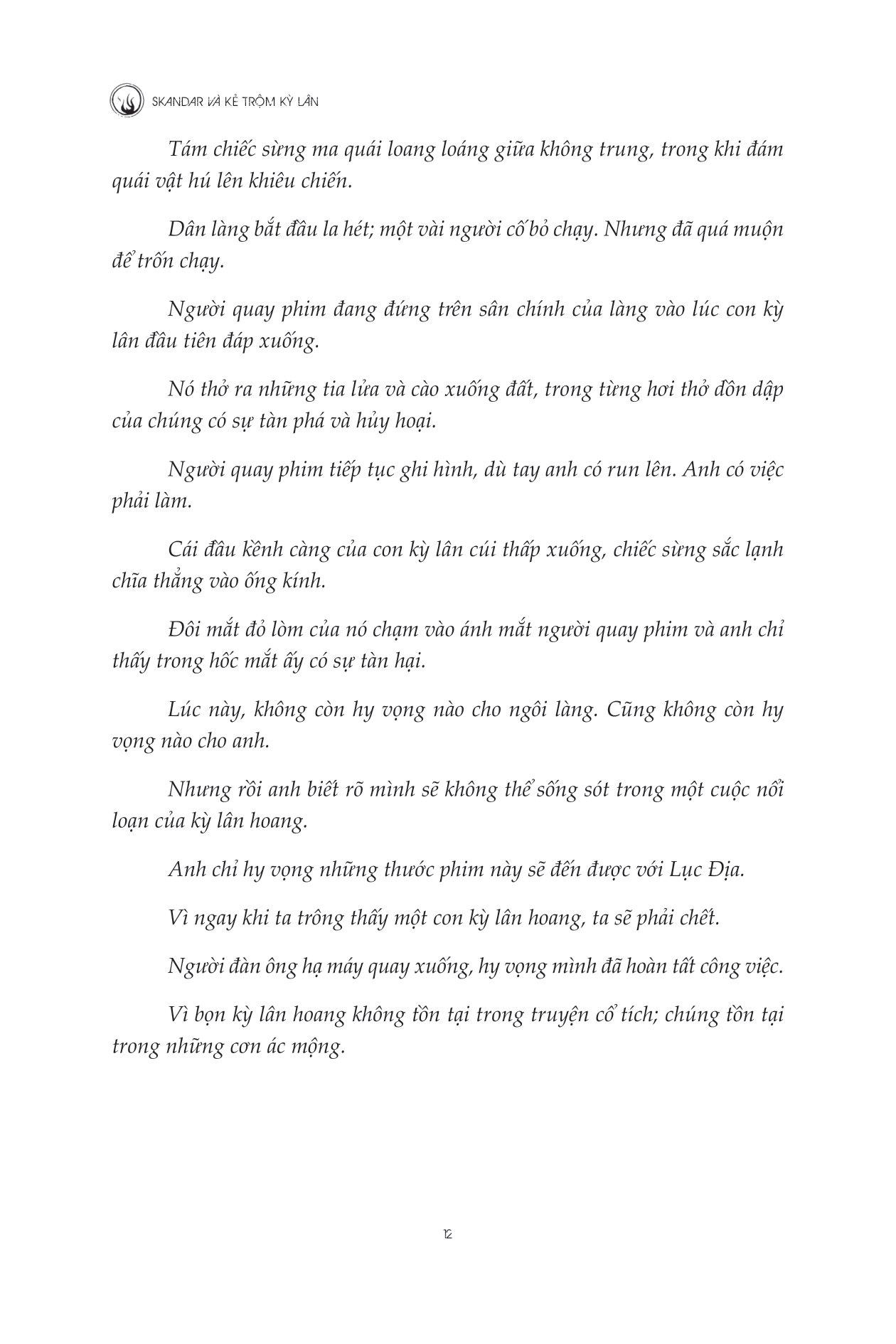 SKANDAR VÀ KẺ TRỘM KỲ LÂN

Tám chiếc sừng ma quái loang loáng giữa không trung, trong khi đám quái vật hú lên khiêu chiến.

Dân làng bắt đầu la hét; một vài người cố bỏ chạy. Nhưng đã quá muộn để trốn chạy.

Người quay phim đang đứng trên sân chính của làng vào lúc con kỳ lân đầu tiên đáp xuống.

Nó thở ra những tia lửa và cào xuống đất, trong từng hơi thở dồn dập của chúng có sự tàn phá và hủy hoại.

Người quay phim tiếp tục ghi hình, dù tay anh có run lên. Anh có việc phải làm.

Cái đầu kềnh càng của con kỳ lân cúi thấp xuống, chiếc sừng sắc lạnh chĩa thẳng vào ống kính.

Đôi mắt đỏ lòm của nó chạm vào ánh mắt người quay phim và anh chỉ thấy trong hốc mắt ấy có sự tàn hại.

Lúc này, không còn hy vọng nào cho ngôi làng. Cũng không còn hy vọng nào cho anh.

Nhưng rồi anh biết rõ mình sẽ không thể sống sót trong một cuộc nổi loạn của kỳ lân hoang.

Anh chỉ hy vọng những thước phim này sẽ đến được với Lục Địa.

Vì ngay khi ta trông thấy một con kỳ lân hoang, ta sẽ phải chết.

Người đàn ông hạ máy quay xuống, hy vọng mình đã hoàn tất công việc.

Vì bọn kỳ lân hoang không tồn tại trong truyện cổ tích; chúng tồn tại trong những cơn ác mộng.

12